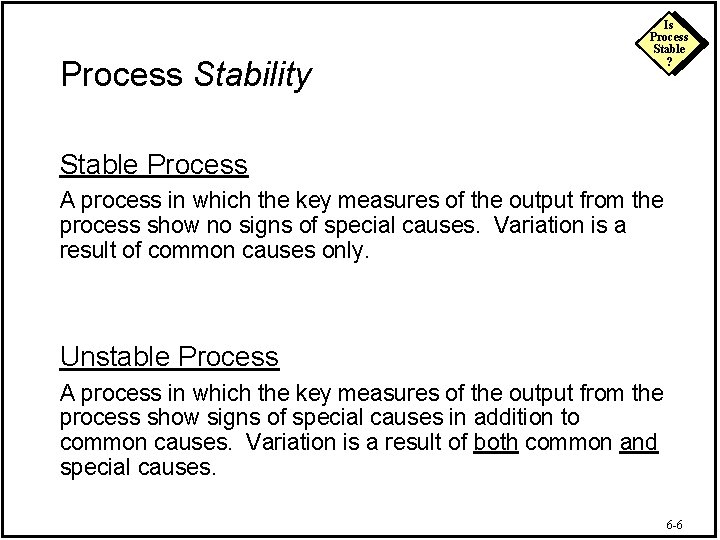 Is Process Stable ?

Process Stability

Stable Process

A process in which the key measures of the output from the process show no signs of special causes. Variation is a result of common causes only.

Unstable Process

A process in which the key measures of the output from the process show signs of special causes in addition to common causes. Variation is a result of both common and special causes.

6-6